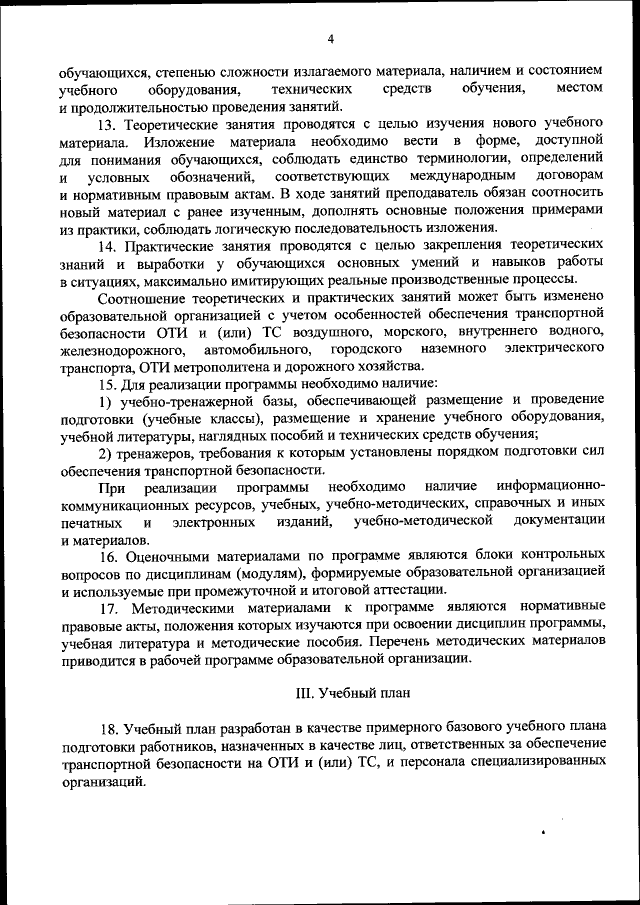 4

обучающихся, степенью сложности излагаемого материала, наличием и состоянием учебного оборудования, технических средств обучения, местом и продолжительностью проведения занятий.

13. Теоретические занятия проводятся с целью изучения нового учебного материала. Изложение материала необходимо вести в форме, доступной для понимания обучающихся, соблюдать единство терминологии, определений и условных обозначений, соответствующих международным договорам и нормативным правовым актам. В ходе занятий преподаватель обязан соотносить новый материал с ранее изученным, дополнять основные положения примерами из практики, соблюдать логическую последовательность изложения.

14. Практические занятия проводятся с целью закрепления теоретических знаний и выработки у обучающихся основных умений и навыков работы в ситуациях, максимально имитирующих реальные производственные процессы.

Соотношение теоретических и практических занятий может быть изменено образовательной организацией с учетом особенностей обеспечения транспортной безопасности ОТИ и (или) ТС воздушного, морского, внутреннего водного, железнодорожного, автомобильного, городского наземного электрического транспорта, ОТИ метрополитена и дорожного хозяйства.

15. Для реализации программы необходимо наличие:

1) учебно-тренажерной базы, обеспечивающей размещение и проведение подготовки (учебные классы), размещение и хранение учебного оборудования, учебной литературы, наглядных пособий и технических средств обучения;

2) тренажеров, требования к которым установлены порядком подготовки сил обеспечения транспортной безопасности.

При реализации программы необходимо наличие информационно-коммуникационных ресурсов, учебных, учебно-методических, справочных и иных печатных и электронных изданий, учебно-методической документации и материалов.

16. Оценочными материалами по программе являются блоки контрольных вопросов по дисциплинам (модулям), формируемые образовательной организацией и используемые при промежуточной и итоговой аттестации.

17. Методическими материалами к программе являются нормативные правовые акты, положения которых изучаются при освоении дисциплин программы, учебная литература и методические пособия. Перечень методических материалов приводится в рабочей программе образовательной организации.

III. Учебный план

18. Учебный план разработан в качестве примерного базового учебного плана подготовки работников, назначенных в качестве лиц, ответственных за обеспечение транспортной безопасности на ОТИ и (или) ТС, и персонала специализированных организаций.